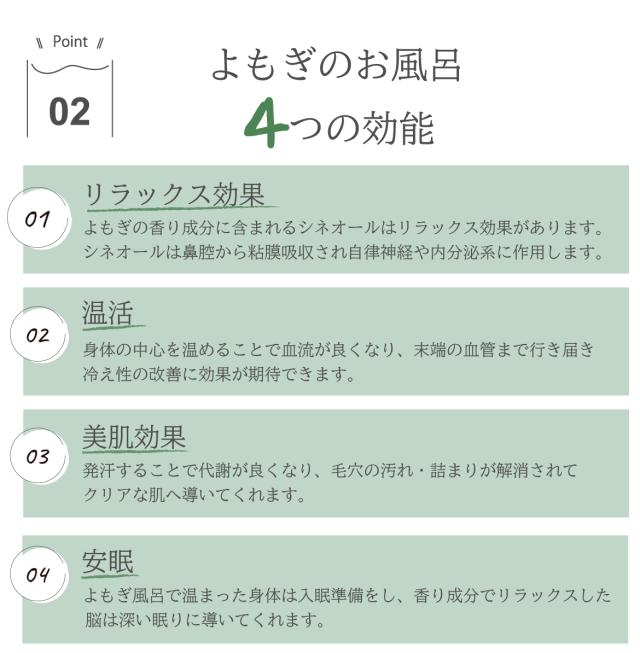 Point

02

よもぎのお風呂
4つの効能

01
リラックス効果
よもぎの香り成分に含まれるシネオールはリラックス効果があります。シネオールは鼻腔から粘膜吸収され自律神経や内分泌系に作用します。

02
温活
身体の中心を温めることで血流が良くなり、末端の血管まで行き届き冷え性の改善に効果が期待できます。

03
美肌効果
発汗することで代謝が良くなり、毛穴の汚れ・詰まりが解消されてクリアな肌へ導いてくれます。

04
安眠
よもぎ風呂で温まった身体は入眠準備をし、香り成分でリラックスした脳は深い眠りに導いてくれます。